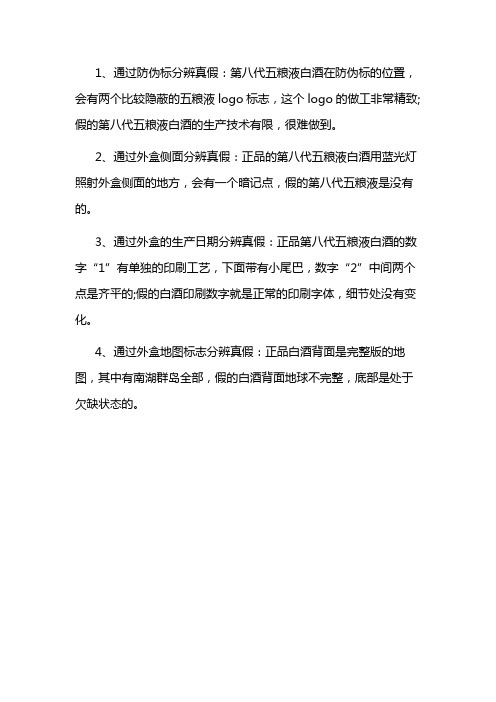 1、通过防伪标分辨真假：第八代五粮液白酒在防伪标的位置，会有两个比较隐蔽的五粮液 logo 标志，这个 logo 的做工非常精致;假的第八代五粮液白酒的生产技术有限，很难做到。

2、通过外盒侧面分辨真假：正品的第八代五粮液白酒用蓝光灯照射外盒侧面的地方，会有一个暗记点，假的第八代五粮液是没有的。

3、通过外盒的生产日期分辨真假：正品第八代五粮液白酒的数字“1”有单独的印刷工艺，下面带有小尾巴，数字“2”中间两个点是齐平的;假的白酒印刷数字就是正常的印刷字体，细节处没有变化。

4、通过外盒地图标志分辨真假：正品白酒背面是完整版的地图，其中有南湖群岛全部，假的白酒背面地球不完整，底部是处于欠缺状态的。